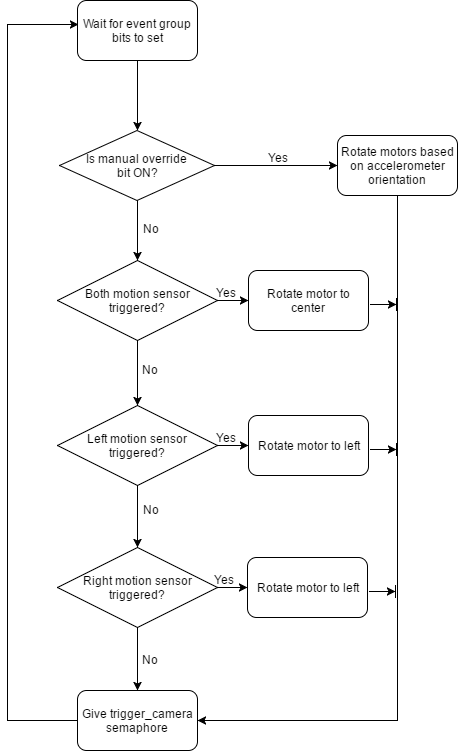 Wait for event group bits to set

Is manual override bit ON?

Yes

Rotate motors based on accelerometer orientation

No

Both motion sensor triggered?

Yes

Rotate motor to center

No

Left motion sensor triggered?

Yes

Rotate motor to left

No

Right motion sensor triggered?

Yes

Rotate motor to left

No

Give trigger_camera semaphore